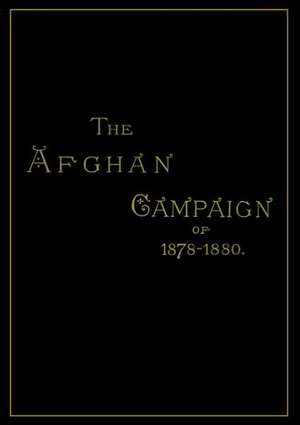 THE
AFGHAN
CAMPAIGN
OF
1878-1880.